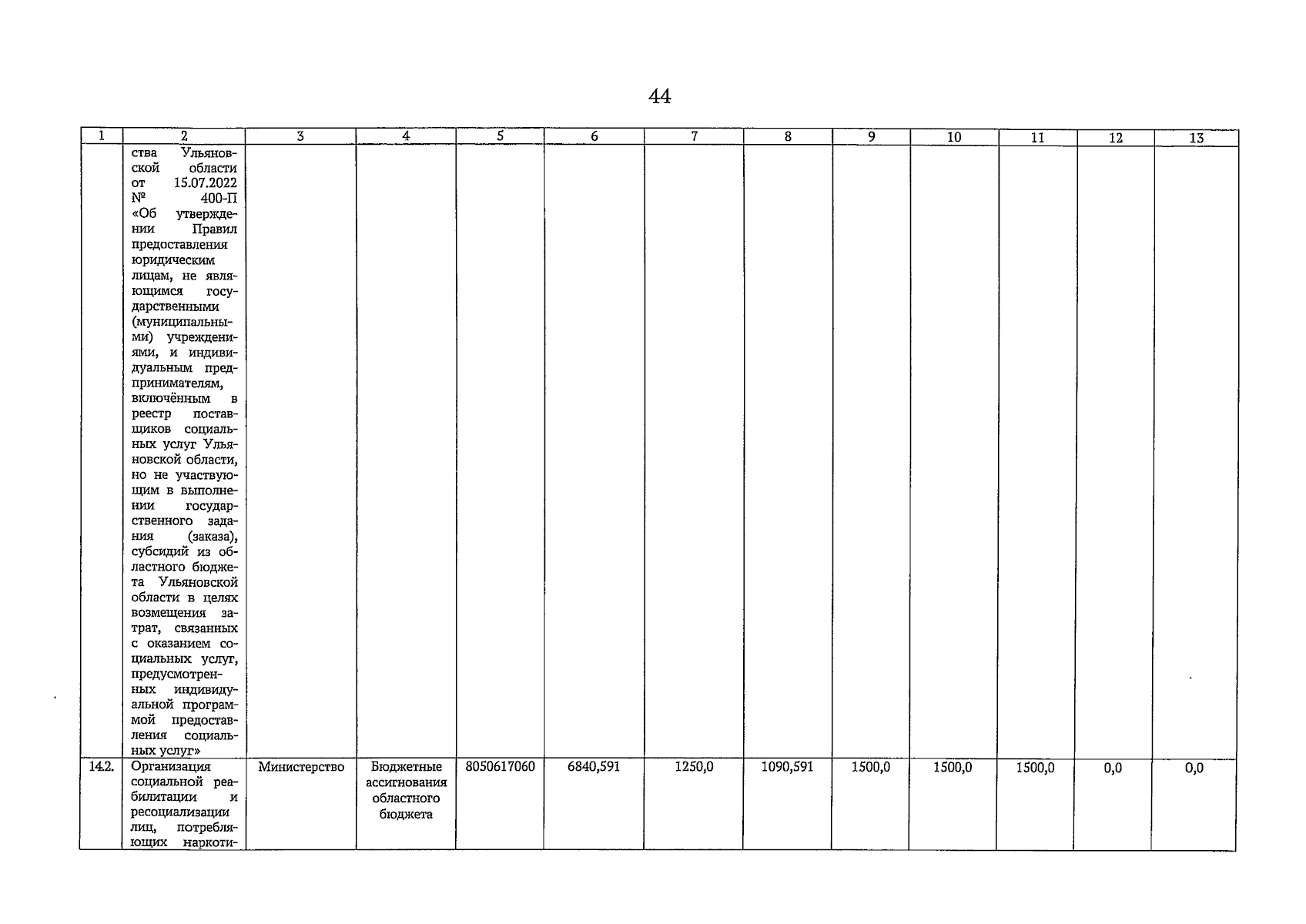 44

| 1 | 2 | 3 | 4 | 5 | 6 | 7 | 8 | 9 | 10 | 11 | 12 | 13 |
|---|---|---|---|---|---|---|---|---|---|---|---|---|
| | ства Ульяновской области от 15.07.2022 № 400-П «Об утверждении Правил предоставления юридическим лицам, не являющимся государственными (муниципальными) учреждениями, и индивидуальным предпринимателям, включённым в реестр поставщиков социальных услуг Ульяновской области, но не участвующим в выполнении государственного задания (заказа), субсидий из областного бюджета Ульяновской области в целях возмещения затрат, связанных с оказанием социальных услуг, предусмотренных индивидуальной программой предоставления социальных услуг» | | | | | | | | | | | |
| 14.2. | Организация социальной реабилитации и ресоциализации лиц, потребляющих наркоти- | Министерство | Бюджетные ассигнования областного бюджета | 8050617060 | 6840,591 | 1250,0 | 1090,591 | 1500,0 | 1500,0 | 1500,0 | 0,0 | 0,0 |